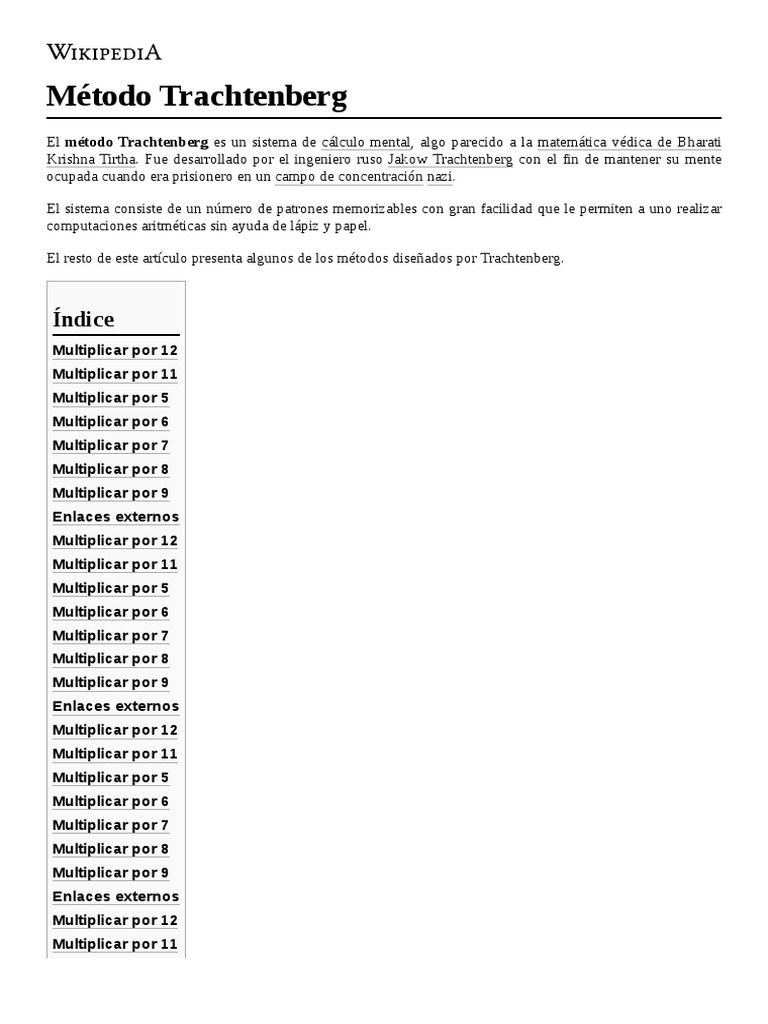 WIKIPEDIA

Método Trachtenberg

El método Trachtenberg es un sistema de cálculo mental, algo parecido a la matemática védica de Bharati Krishna Tirtha. Fue desarrollado por el ingeniero ruso Jakow Trachtenberg con el fin de mantener su mente ocupada cuando era prisionero en un campo de concentración nazi.

El sistema consiste de un número de patrones memorizables con gran facilidad que le permiten a uno realizar computaciones aritméticas sin ayuda de lápiz y papel.

El resto de este artículo presenta algunos de los métodos diseñados por Trachtenberg.

Índice
Multiplicar por 12
Multiplicar por 11
Multiplicar por 5
Multiplicar por 6
Multiplicar por 7
Multiplicar por 8
Multiplicar por 9
Enlaces externos
Multiplicar por 12
Multiplicar por 11
Multiplicar por 5
Multiplicar por 6
Multiplicar por 7
Multiplicar por 8
Multiplicar por 9
Enlaces externos
Multiplicar por 12
Multiplicar por 11
Multiplicar por 5
Multiplicar por 6
Multiplicar por 7
Multiplicar por 8
Multiplicar por 9
Enlaces externos
Multiplicar por 12
Multiplicar por 11